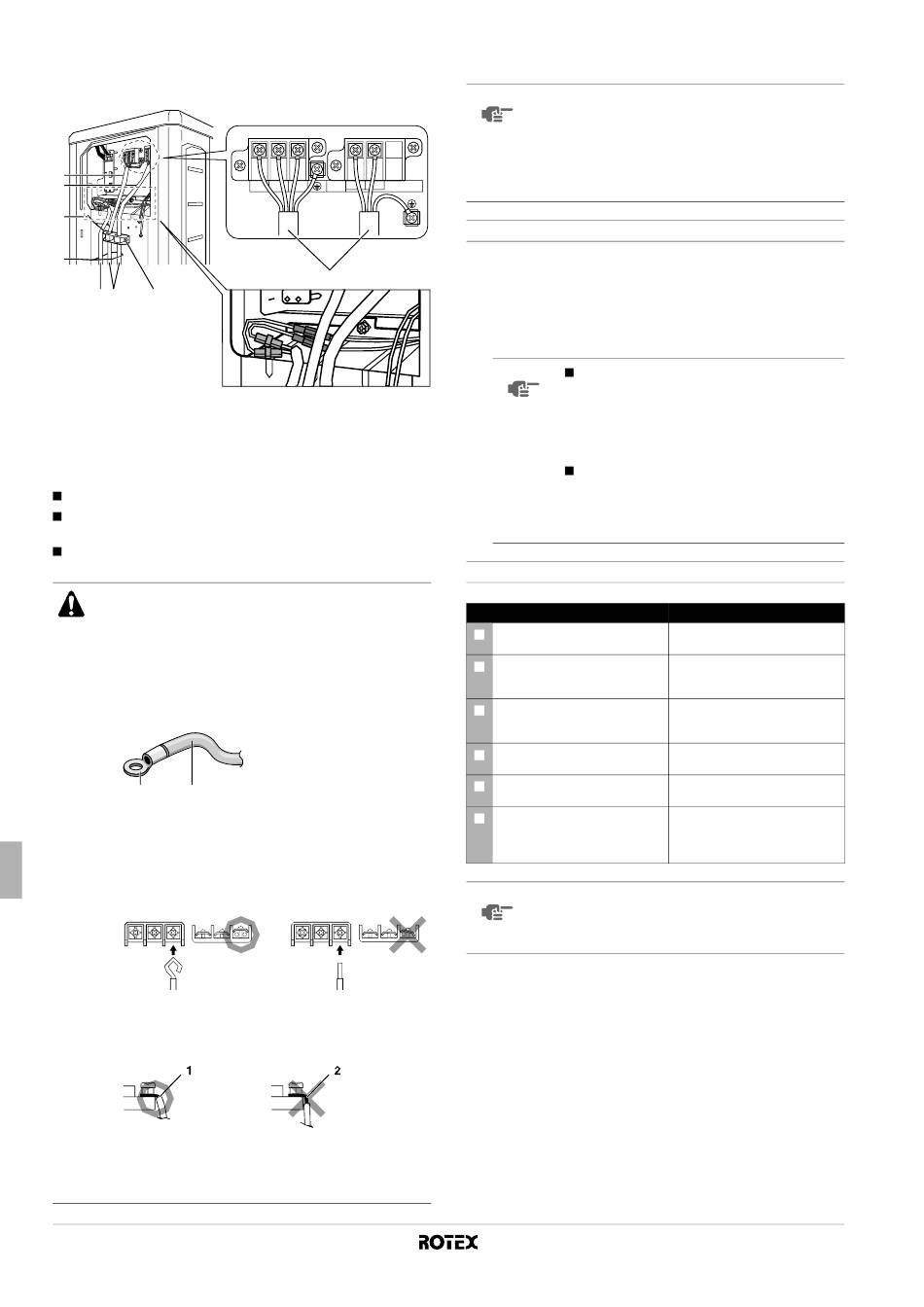 1

2

ROTEX